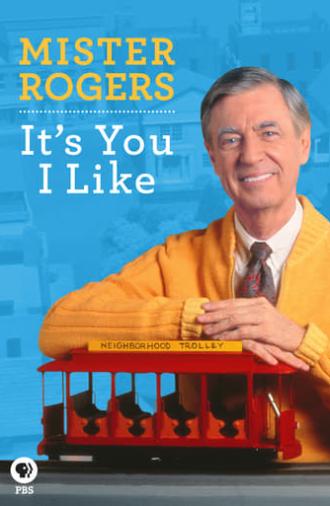 MISTER ROGERS

It's You I Like

NEIGHBORHOOD TROLLEY

PBS